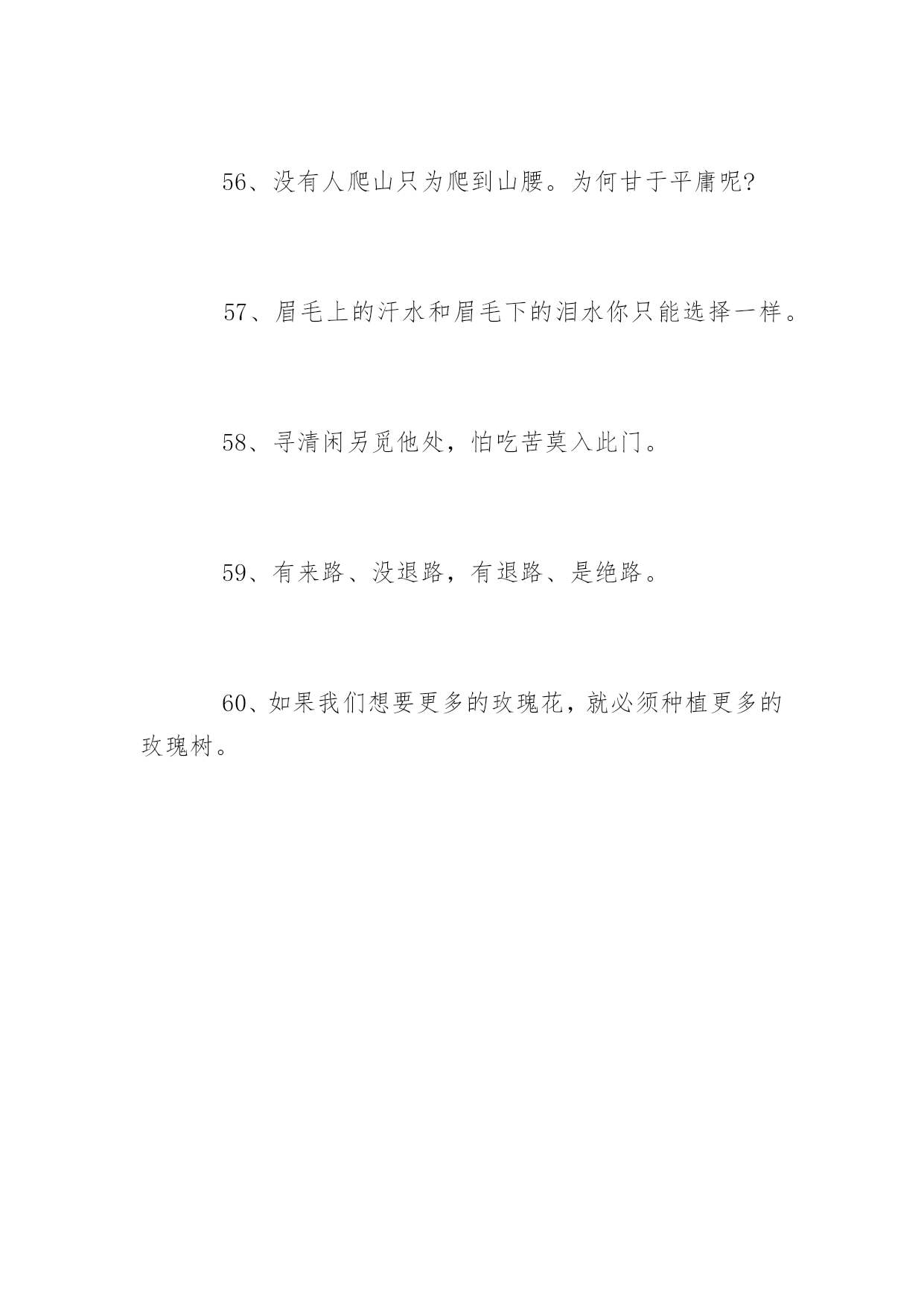 56、没有人爬山只为爬到山腰。为何甘于平庸呢?

57、眉毛上的汗水和眉毛下的泪水你只能选择一样。

58、寻清闲另觅他处，怕吃苦莫入此门。

59、有来路、没退路，有退路、是绝路。

60、如果我们想要更多的玫瑰花，就必须种植更多的玫瑰树。